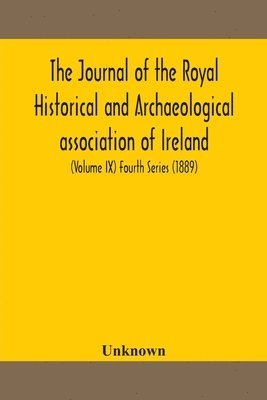 The Journal of the Royal Historical and Archaeological association of Ireland

(Volume IX) Fourth Series (1889)

Unknown